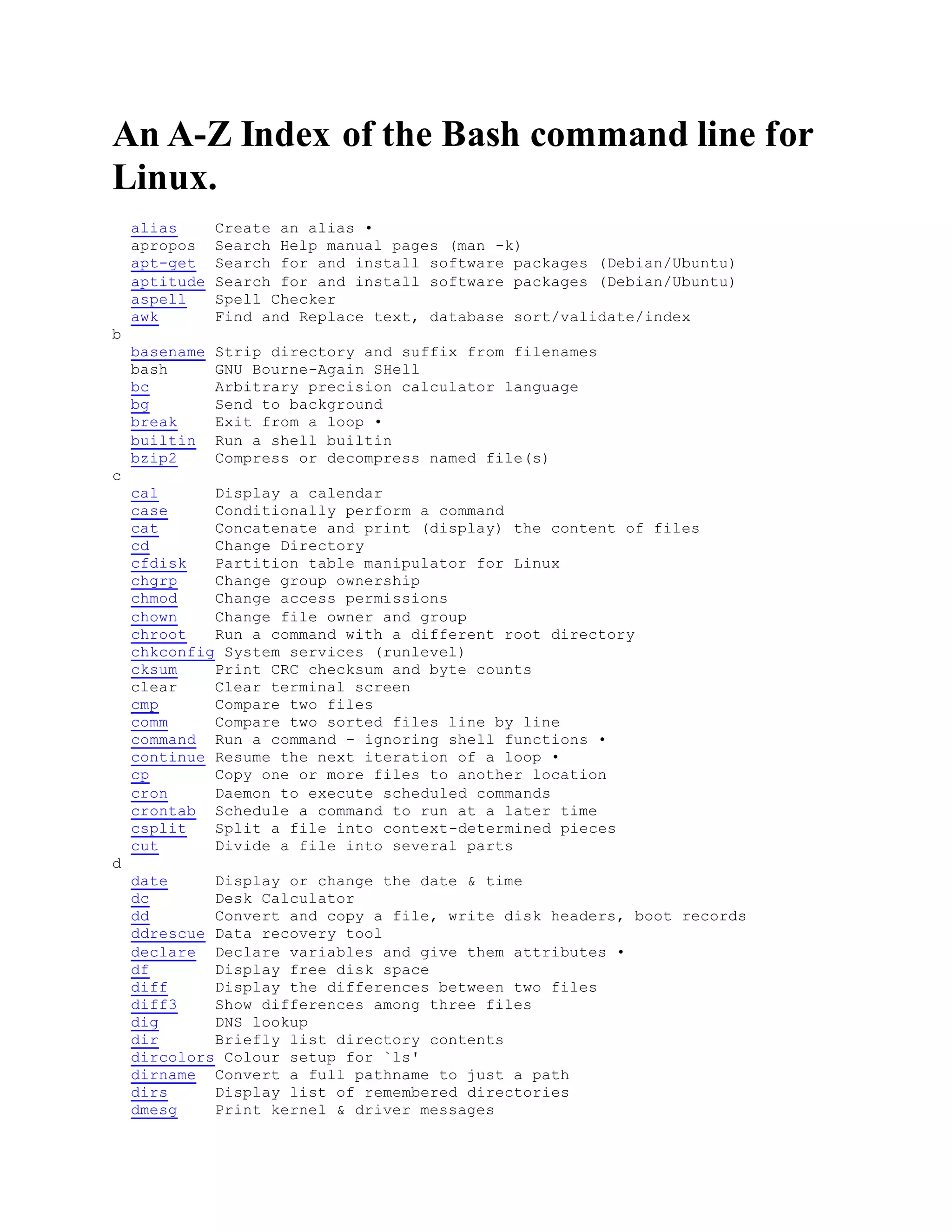 An A-Z Index of the Bash command line for Linux.

alias Create an alias •
apropos Search Help manual pages (man -k)
apt-get Search for and install software packages (Debian/Ubuntu)
aptitude Search for and install software packages (Debian/Ubuntu)
aspell Spell Checker
awk Find and Replace text, database sort/validate/index
b
basename Strip directory and suffix from filenames
bash GNU Bourne-Again SHell
bc Arbitrary precision calculator language
bg Send to background
break Exit from a loop •
builtin Run a shell builtin
bzip2 Compress or decompress named file(s)
c
cal Display a calendar
case Conditionally perform a command
cat Concatenate and print (display) the content of files
cd Change Directory
cfdisk Partition table manipulator for Linux
chgrp Change group ownership
chmod Change access permissions
chown Change file owner and group
chroot Run a command with a different root directory
chkconfig System services (runlevel)
cksum Print CRC checksum and byte counts
clear Clear terminal screen
cmp Compare two files
comm Compare two sorted files line by line
command Run a command - ignoring shell functions •
continue Resume the next iteration of a loop •
cp Copy one or more files to another location
cron Daemon to execute scheduled commands
crontab Schedule a command to run at a later time
csplit Split a file into context-determined pieces
cut Divide a file into several parts
d
date Display or change the date & time
dc Desk Calculator
dd Convert and copy a file, write disk headers, boot records
ddrescue Data recovery tool
declare Declare variables and give them attributes •
df Display free disk space
diff Display the differences between two files
diff3 Show differences among three files
dig DNS lookup
dir Briefly list directory contents
dircolors Colour setup for `ls'
dirname Convert a full pathname to just a path
dirs Display list of remembered directories
dmesg Print kernel & driver messages